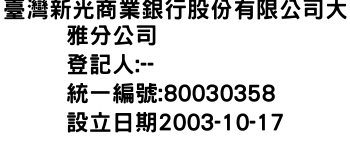 臺灣新光商業銀行股份有限公司大雅分公司
登記人:--
統一編號:80030358
設立日期2003-10-17